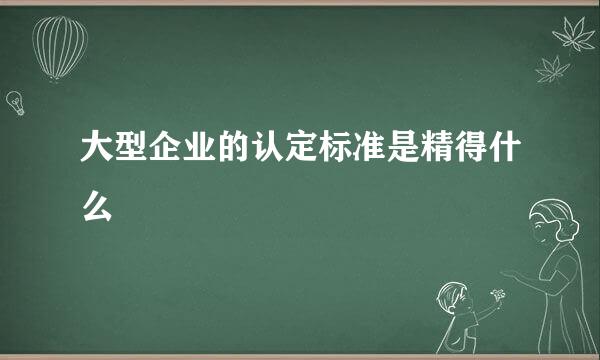 大型企业的认定标准是精得什么